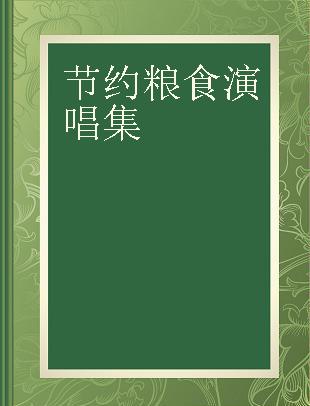 节约粮食演唱集